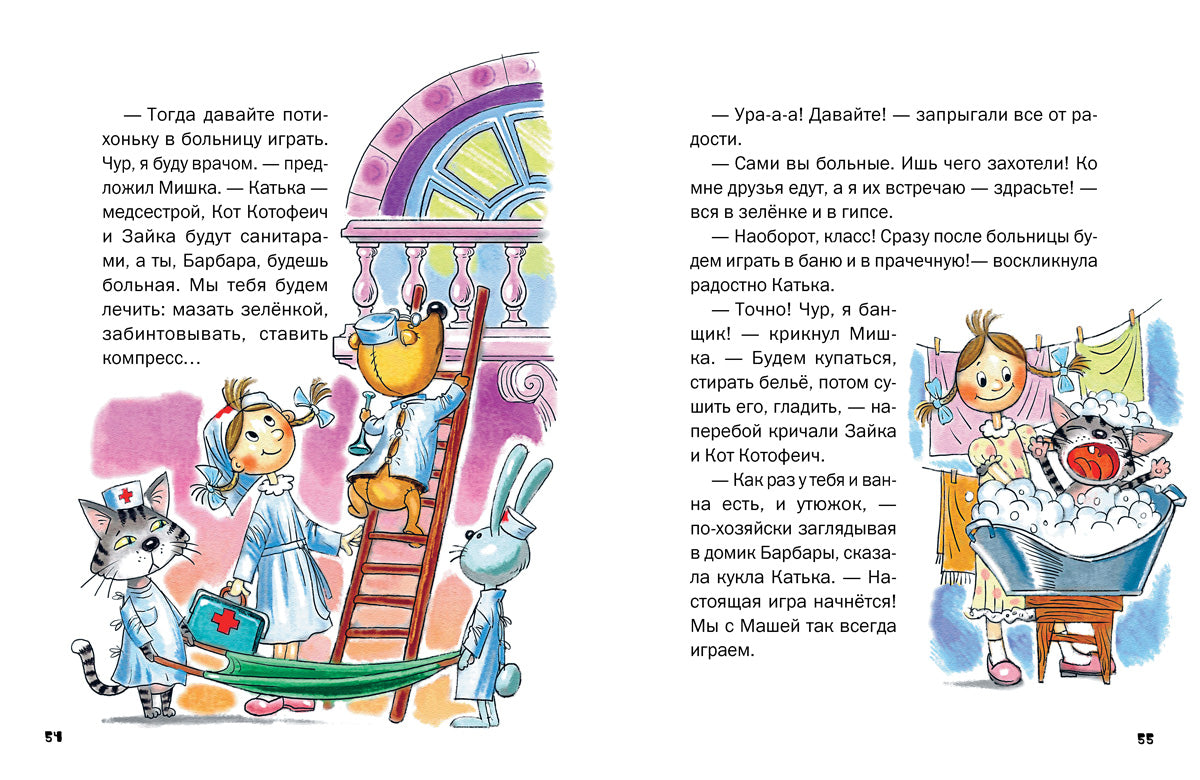 — Тогда давайте потихоньку в больницу играть. Чур, я буду врачом. — предложил Мишка. — Катька — медсестрой, Кот Котофеич и Зайка будут санитарами, а ты, Барбара, будешь больная. Мы тебя будем лечить: мазать зелёнкой, забинтовывать, ставить компресс…

54

— Ура-а-а! Давайте! — запрыгали все от радости.

— Сами вы больные. Ишь чего захотели! Ко мне друзья едут, а я их встречаю — здрасьте! — вся в зелёнке и в гипсе.

— Наоборот, класс! Сразу после больницы будем играть в баню и в прачечную!— воскликнула радостно Катька.

— Точно! Чур, я банщик! — крикнул Мишка. — Будем купаться, стирать бельё, потом сушить его, гладить, — наперебой кричали Зайка и Кот Котофеич.

— Как раз у тебя и ванна есть, и утюжок, — по-хозяйски заглядывая в домик Барбары, сказала кукла Катька. — Настоящая игра начнётся! Мы с Машей так всегда играем.

55